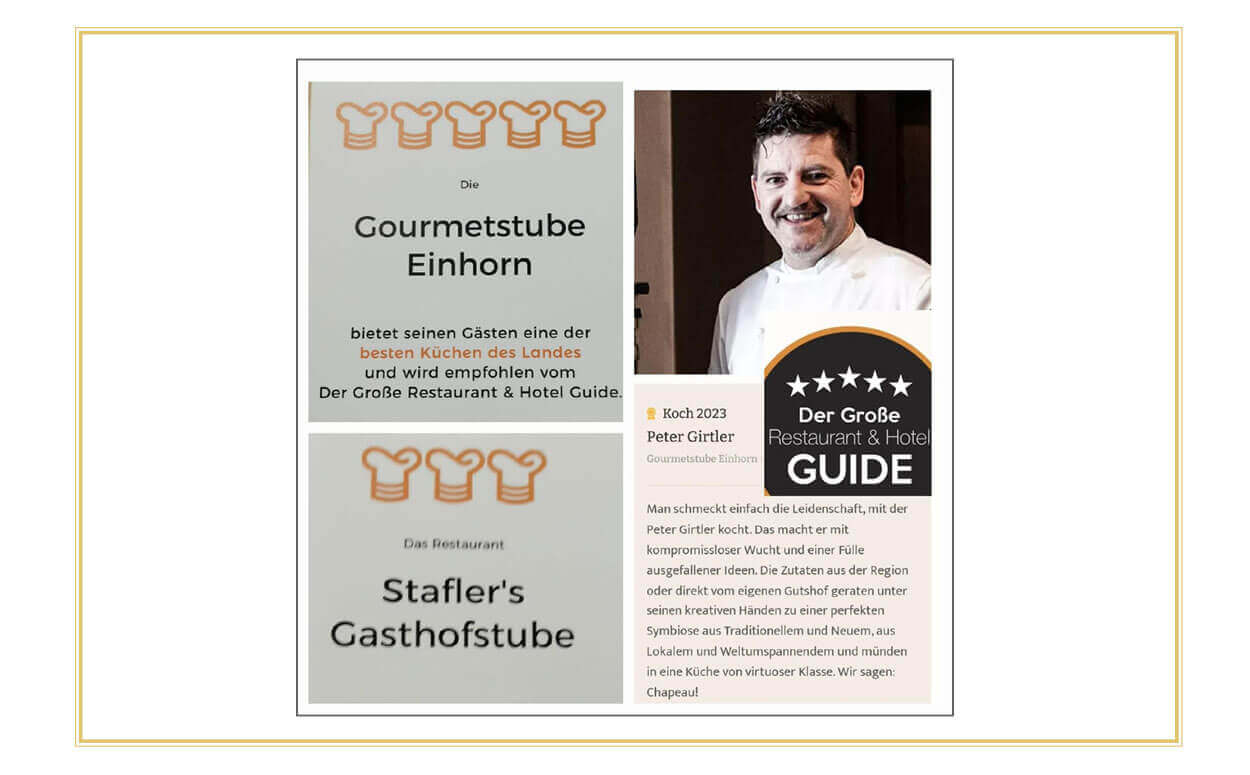 Die

Gourmetstube Einhorn

bietet seinen Gästen eine der besten Küchen des Landes und wird empfohlen vom Der Große Restaurant & Hotel Guide.

Das Restaurant

Stafler's Gasthofstube

Der Große Restaurant & Hotel GUIDE

Koch 2023

Peter Girtler

Gourmetstube Einhorn

Man schmeckt einfach die Leidenschaft, mit der Peter Girtler kocht. Das macht er mit kompromissloser Wucht und einer Fülle ausgefallener Ideen. Die Zutaten aus der Region oder direkt vom eigenen Gutshof geraten unter seinen kreativen Händen zu einer perfekten Symbiose aus Traditionellem und Neuem, aus Lokalem und Weltumspannendem und münden in eine Küche von virtuoser Klasse. Wir sagen: Chapeau!